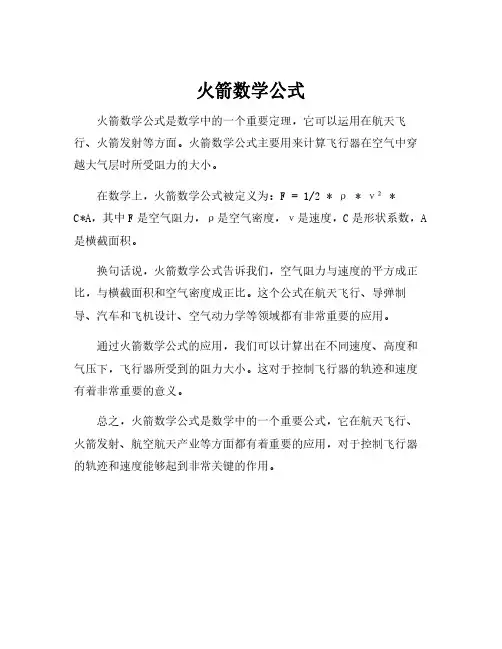 火箭数学公式

火箭数学公式是数学中的一个重要定理，它可以运用在航天飞行、火箭发射等方面。火箭数学公式主要用来计算飞行器在空气中穿越大气层时所受阻力的大小。

在数学上，火箭数学公式被定义为：$F = 1/2 * ρ * v^2 * C*A$，其中 F 是空气阻力，ρ 是空气密度，v 是速度，C 是形状系数，A 是横截面积。

换句话说，火箭数学公式告诉我们，空气阻力与速度的平方成正比，与横截面积和空气密度成正比。这个公式在航天飞行、导弹制导、汽车和飞机设计、空气动力学等领域都有非常重要的应用。

通过火箭数学公式的应用，我们可以计算出在不同速度、高度和气压下，飞行器所受到的阻力大小。这对于控制飞行器的轨迹和速度有着非常重要的意义。

总之，火箭数学公式是数学中的一个重要公式，它在航天飞行、火箭发射、航空航天产业等方面都有着重要的应用，对于控制飞行器的轨迹和速度能够起到非常关键的作用。